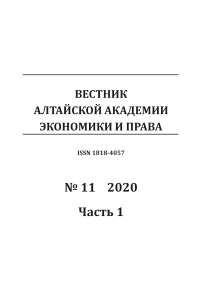 ВЕСТНИК
АЛТАЙСКОЙ АКАДЕМИИ
ЭКОНОМИКИ И ПРАВА

ISSN 1818-4057

№ 11 2020

Часть 1